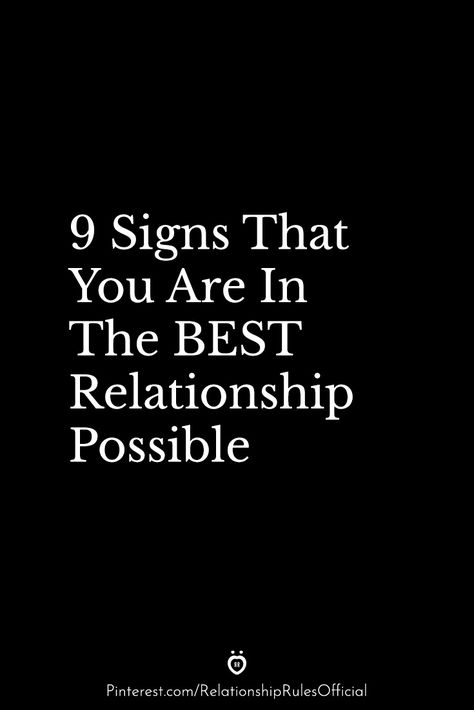 9 Signs That You Are In The BEST Relationship Possible

Pinterest.com/RelationshipRulesOfficial